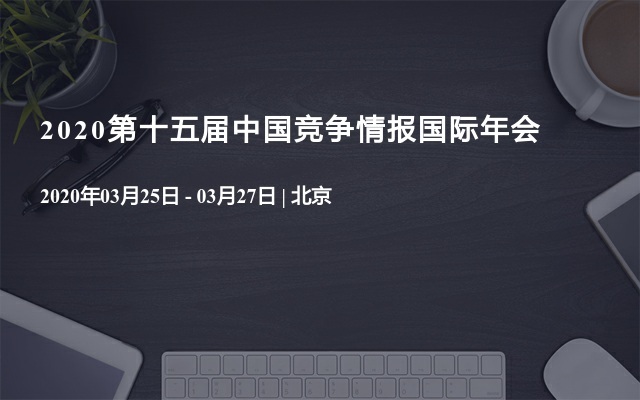 2020第十五届中国竞争情报国际年会

2020年03月25日 - 03月27日 | 北京